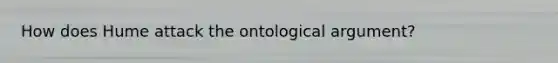 How does Hume attack the ontological argument?